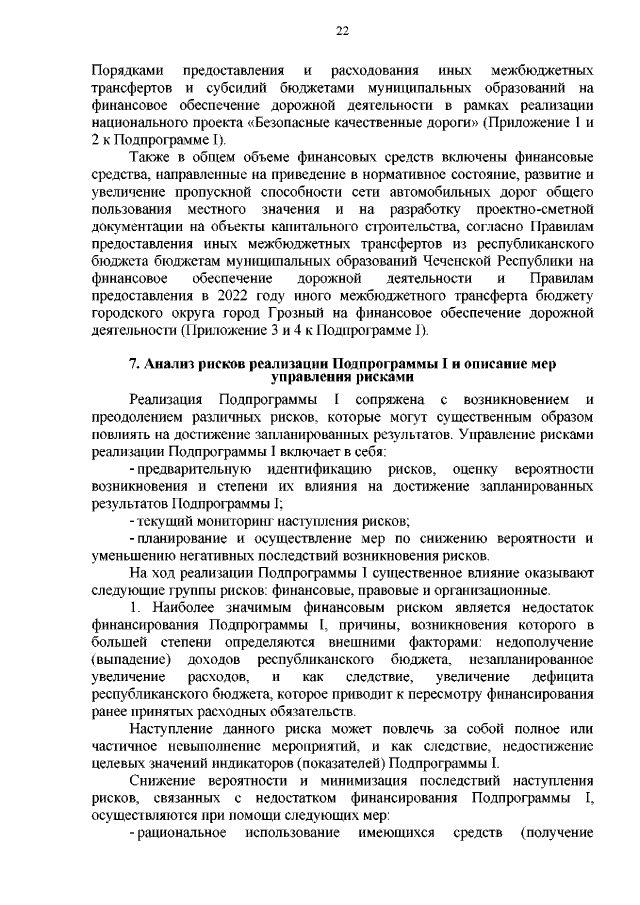 22

Порядками предоставления и расходования иных межбюджетных трансфертов и субсидий бюджетами муниципальных образований на финансовое обеспечение дорожной деятельности в рамках реализации национального проекта «Безопасные качественные дороги» (Приложение 1 и 2 к Подпрограмме I).

Также в общем объеме финансовых средств включены финансовые средства, направленные на приведение в нормативное состояние, развитие и увеличение пропускной способности сети автомобильных дорог общего пользования местного значения и на разработку проектно-сметной документации на объекты капитального строительства, согласно Правилам предоставления иных межбюджетных трансфертов из республиканского бюджета бюджетам муниципальных образований Чеченской Республики на финансовое обеспечение дорожной деятельности и Правилам предоставления в 2022 году иного межбюджетного трансферта бюджету городского округа город Грозный на финансовое обеспечение дорожной деятельности (Приложение 3 и 4 к Подпрограмме I).

7. Анализ рисков реализации Подпрограммы I и описание мер управления рисками

Реализация Подпрограммы I сопряжена с возникновением и преодолением различных рисков, которые могут существенным образом повлиять на достижение запланированных результатов. Управление рисками реализации Подпрограммы I включает в себя:

- предварительную идентификацию рисков, оценку вероятности возникновения и степени их влияния на достижение запланированных результатов Подпрограммы I;

- текущий мониторинг наступления рисков;

- планирование и осуществление мер по снижению вероятности и уменьшению негативных последствий возникновения рисков.

На ход реализации Подпрограммы I существенное влияние оказывают следующие группы рисков: финансовые, правовые и организационные.

1. Наиболее значимым финансовым риском является недостаток финансирования Подпрограммы I, причины, возникновения которого в большей степени определяются внешними факторами: недополучение (выпадение) доходов республиканского бюджета, незапланированное увеличение расходов, и как следствие, увеличение дефицита республиканского бюджета, которое приводит к пересмотру финансирования ранее принятых расходных обязательств.

Наступление данного риска может повлечь за собой полное или частичное невыполнение мероприятий, и как следствие, недостижение целевых значений индикаторов (показателей) Подпрограммы I.

Снижение вероятности и минимизация последствий наступления рисков, связанных с недостатком финансирования Подпрограммы I, осуществляются при помощи следующих мер:

- рациональное использование имеющихся средств (получение